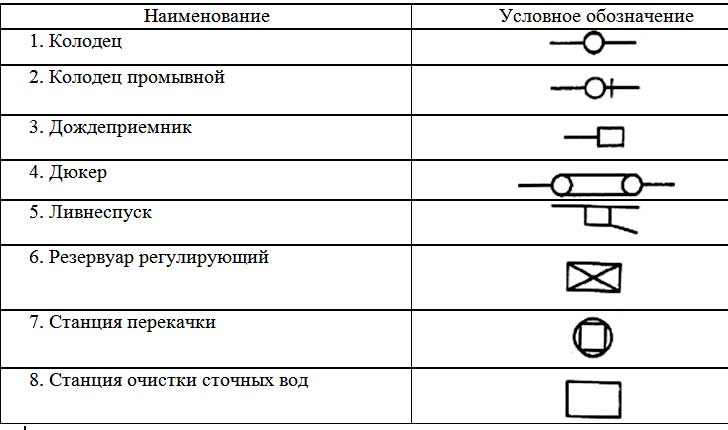 | Наименование | Условное обозначение |
|---|---|
| 1. Колодец | |
| 2. Колодец промывной | |
| 3. Дождеприемник | |
| 4. Дюкер | |
| 5. Ливнеспуск | |
| 6. Резервуар регулирующий | |
| 7. Станция перекачки | |
| 8. Станция очистки сточных вод | |